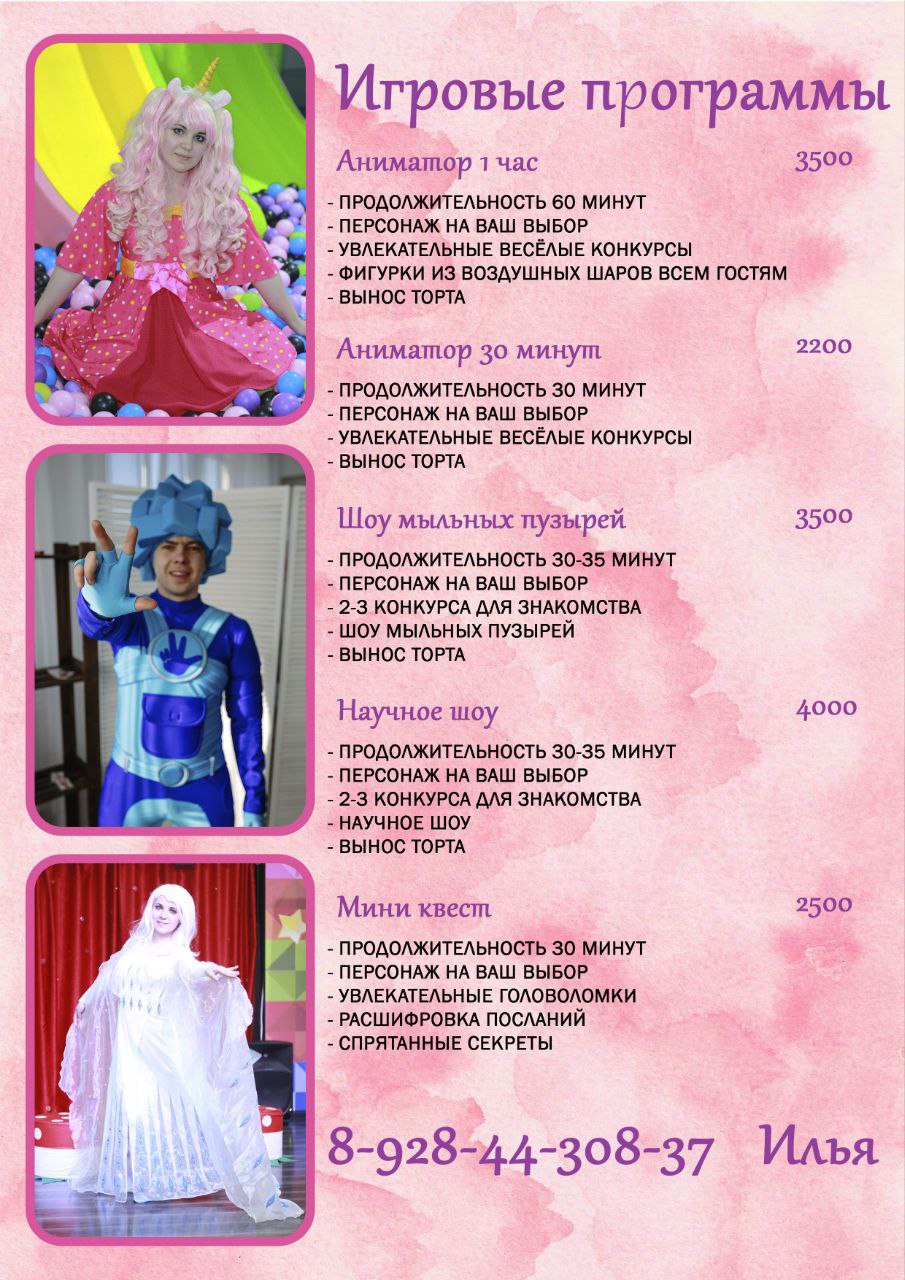 Игровые программы

Аниматор 1 час 3500

- ПРОДОЛЖИТЕЛЬНОСТЬ 60 МИНУТ
- ПЕРСОНАЖ НА ВАШ ВЫБОР
- УВЛЕКАТЕЛЬНЫЕ ВЕСЁЛЫЕ КОНКУРСЫ
- ФИГУРКИ ИЗ ВОЗДУШНЫХ ШАРОВ ВСЕМ ГОСТЯМ
- ВЫНОС ТОРТА

Аниматор 30 минут 2200

- ПРОДОЛЖИТЕЛЬНОСТЬ 30 МИНУТ
- ПЕРСОНАЖ НА ВАШ ВЫБОР
- УВЛЕКАТЕЛЬНЫЕ ВЕСЁЛЫЕ КОНКУРСЫ
- ВЫНОС ТОРТА

Шоу мыльных пузырей 3500

- ПРОДОЛЖИТЕЛЬНОСТЬ 30-35 МИНУТ
- ПЕРСОНАЖ НА ВАШ ВЫБОР
- 2-3 КОНКУРСА ДЛЯ ЗНАКОМСТВА
- ШОУ МЫЛЬНЫХ ПУЗЫРЕЙ
- ВЫНОС ТОРТА

Научное шоу 4000

- ПРОДОЛЖИТЕЛЬНОСТЬ 30-35 МИНУТ
- ПЕРСОНАЖ НА ВАШ ВЫБОР
- 2-3 КОНКУРСА ДЛЯ ЗНАКОМСТВА
- НАУЧНОЕ ШОУ
- ВЫНОС ТОРТА

Мини квест 2500

- ПРОДОЛЖИТЕЛЬНОСТЬ 30 МИНУТ
- ПЕРСОНАЖ НА ВАШ ВЫБОР
- УВЛЕКАТЕЛЬНЫЕ ГОЛОВОЛОМКИ
- РАСШИФРОВКА ПОСЛАНИЙ
- СПРЯТАННЫЕ СЕКРЕТЫ

8-928-44-308-37 Илья